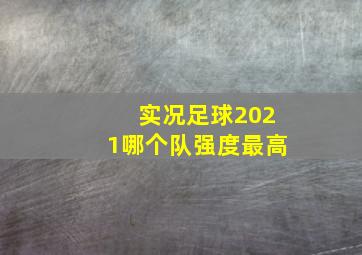 实况足球2021哪个队强度最高